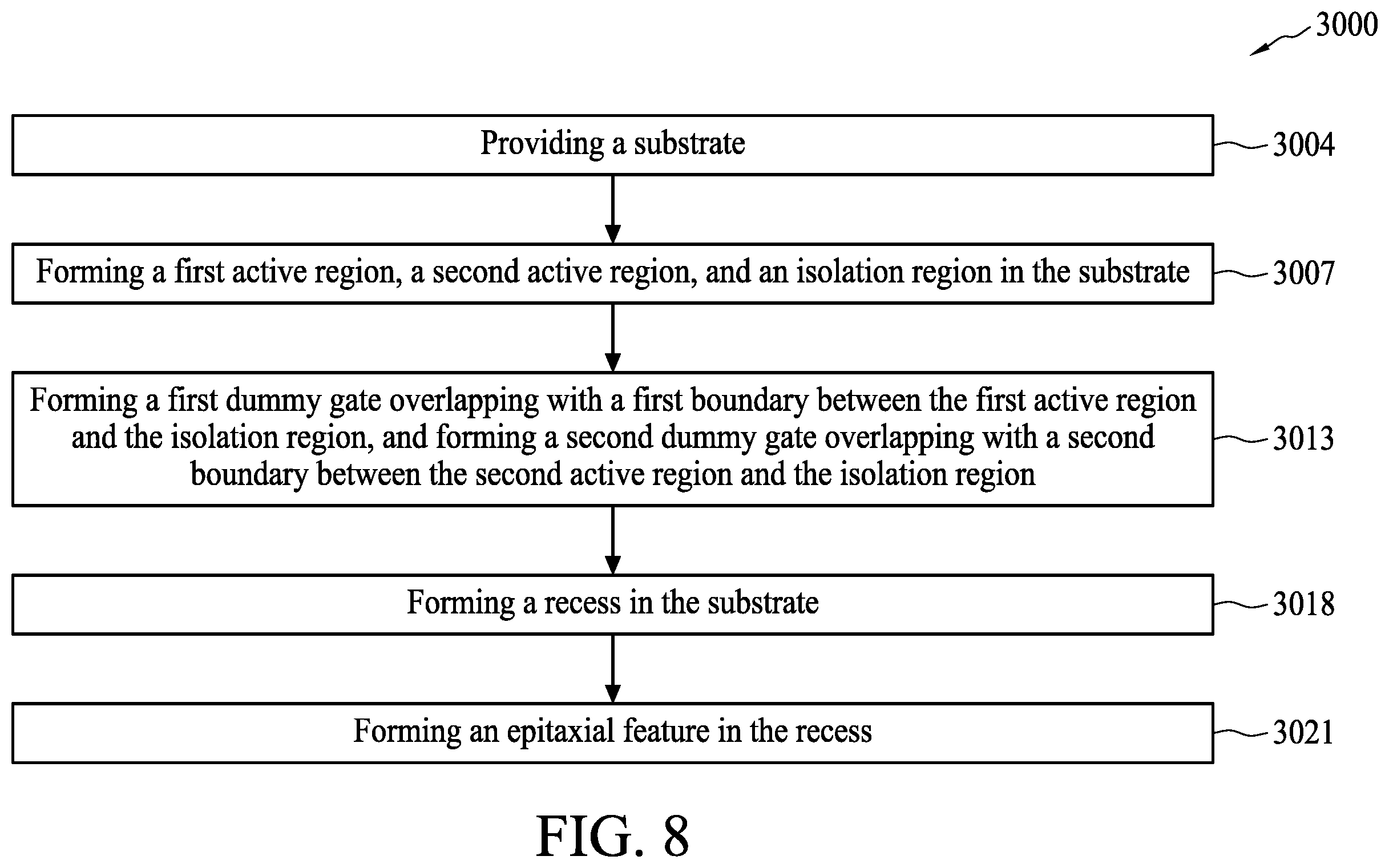 3000

Providing a substrate

3004

Forming a first active region, a second active region, and an isolation region in the substrate

3007

Forming a first dummy gate overlapping with a first boundary between the first active region and the isolation region, and forming a second dummy gate overlapping with a second boundary between the second active region and the isolation region

3013

Forming a recess in the substrate

3018

Forming an epitaxial feature in the recess

3021

FIG. 8